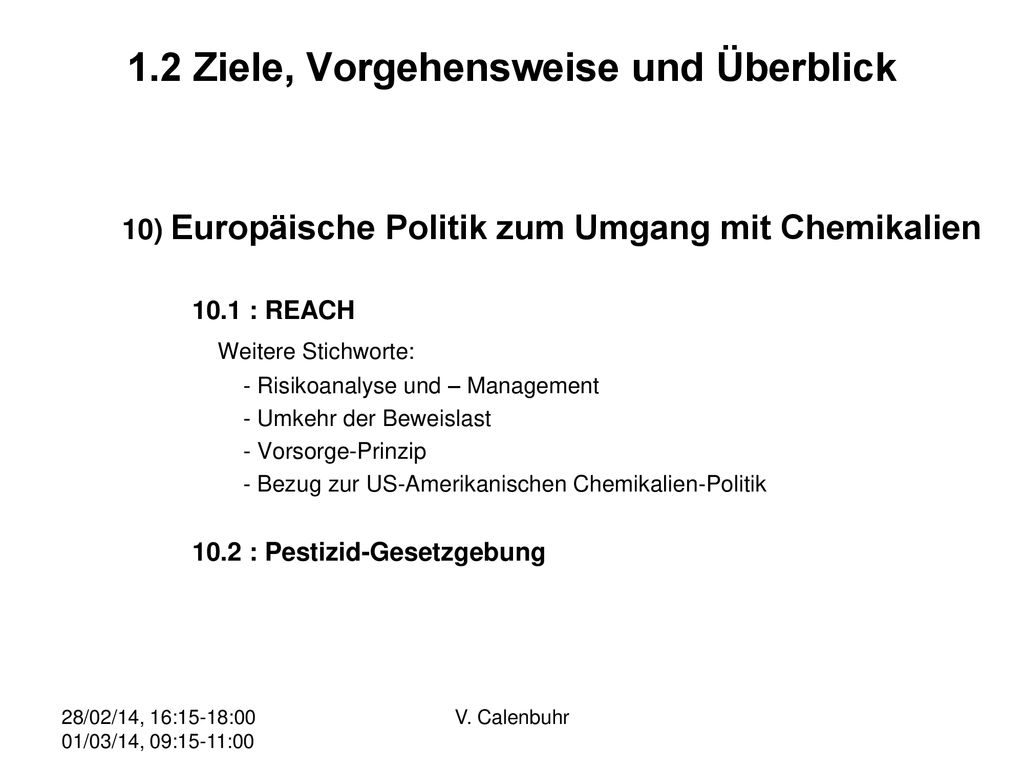 1.2 Ziele, Vorgehensweise und Überblick

10) Europäische Politik zum Umgang mit Chemikalien

10.1 : REACH

Weitere Stichworte:
- Risikoanalyse und – Management
- Umkehr der Beweislast
- Vorsorge-Prinzip
- Bezug zur US-Amerikanischen Chemikalien-Politik

10.2 : Pestizid-Gesetzgebung

28/02/14, 16:15-18:00
01/03/14, 09:15-11:00

V. Calenbuhr